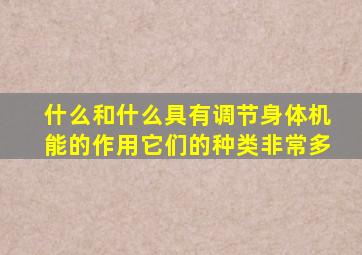 什么和什么具有调节身体机能的作用它们的种类非常多